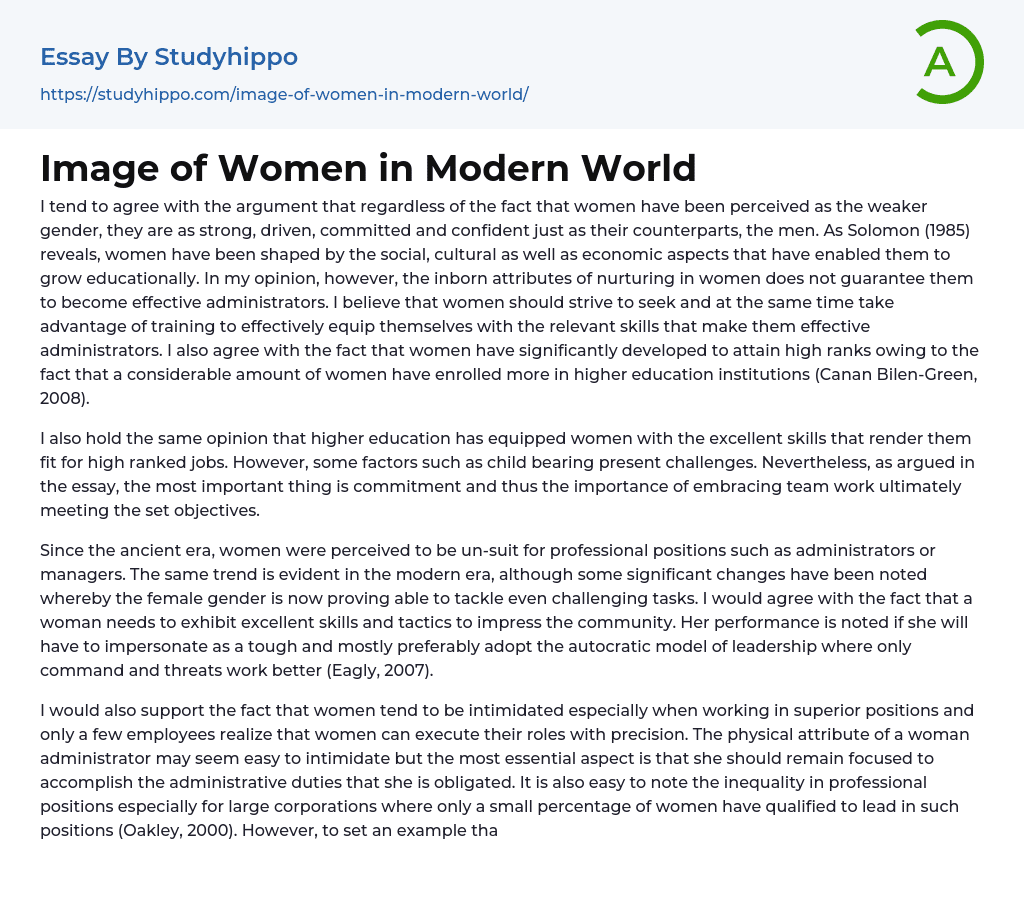 Essay By Studyhippo

https://studyhippo.com/image-of-women-in-modern-world/

A

Image of Women in Modern World

I tend to agree with the argument that regardless of the fact that women have been perceived as the weaker gender, they are as strong, driven, committed and confident just as their counterparts, the men. As Solomon (1985) reveals, women have been shaped by the social, cultural as well as economic aspects that have enabled them to grow educationally. In my opinion, however, the inborn attributes of nurturing in women does not guarantee them to become effective administrators. I believe that women should strive to seek and at the same time take advantage of training to effectively equip themselves with the relevant skills that make them effective administrators. I also agree with the fact that women have significantly developed to attain high ranks owing to the fact that a considerable amount of women have enrolled more in higher education institutions (Canan Bilen-Green, 2008).

I also hold the same opinion that higher education has equipped women with the excellent skills that render them fit for high ranked jobs. However, some factors such as child bearing present challenges. Nevertheless, as argued in the essay, the most important thing is commitment and thus the importance of embracing team work ultimately meeting the set objectives.

Since the ancient era, women were perceived to be un-suit for professional positions such as administrators or managers. The same trend is evident in the modern era, although some significant changes have been noted whereby the female gender is now proving able to tackle even challenging tasks. I would agree with the fact that a woman needs to exhibit excellent skills and tactics to impress the community. Her performance is noted if she will have to impersonate as a tough and mostly preferably adopt the autocratic model of leadership where only command and threats work better (Eagly, 2007).

I would also support the fact that women tend to be intimidated especially when working in superior positions and only a few employees realize that women can execute their roles with precision. The physical attribute of a woman administrator may seem easy to intimidate but the most essential aspect is that she should remain focused to accomplish the administrative duties that she is obligated. It is also easy to note the inequality in professional positions especially for large corporations where only a small percentage of women have qualified to lead in such positions (Oakley, 2000). However, to set an example tha